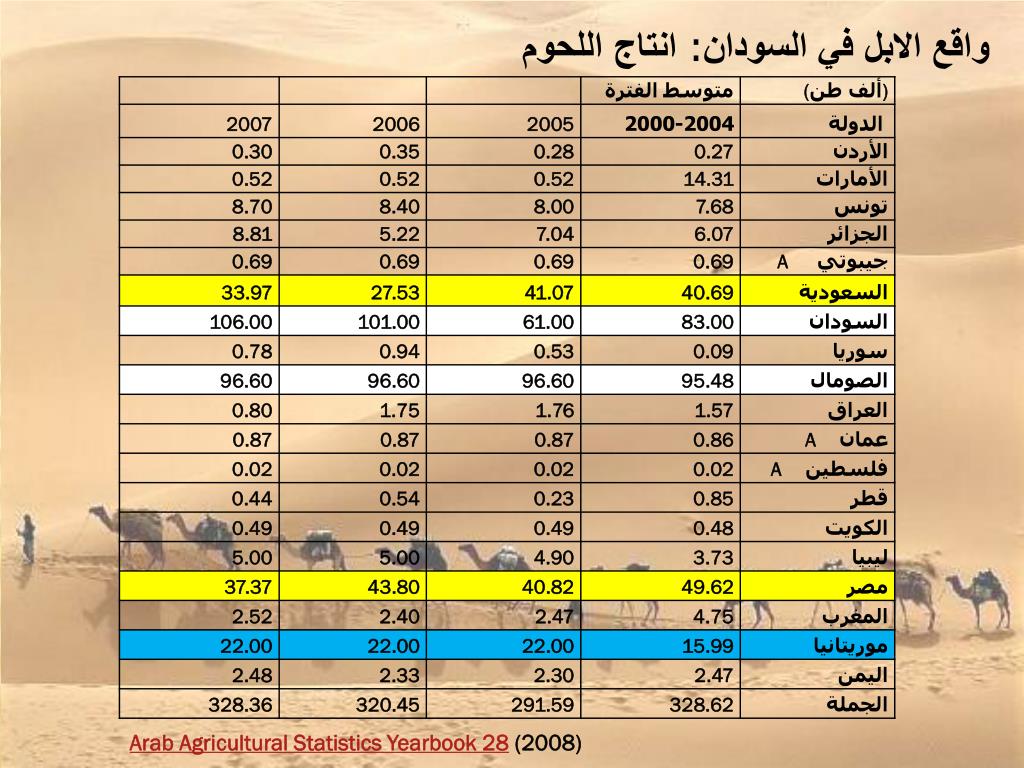 واقع الابل في السودان: انتاج اللحوم

| (ألف طن) | متوسط الفترة | | | |
|---|---|---|---|---|
| الدولة | 2000-2004 | 2005 | 2006 | 2007 |
| الأردن | 0.27 | 0.28 | 0.35 | 0.30 |
| الأمارات | 14.31 | 0.52 | 0.52 | 0.52 |
| تونس | 7.68 | 8.00 | 8.40 | 8.70 |
| الجزائر | 6.07 | 7.04 | 5.22 | 8.81 |
| جيبوتي A | 0.69 | 0.69 | 0.69 | 0.69 |
| السعودية | 40.69 | 41.07 | 27.53 | 33.97 |
| السودان | 83.00 | 61.00 | 101.00 | 106.00 |
| سوريا | 0.09 | 0.53 | 0.94 | 0.78 |
| الصومال | 95.48 | 96.60 | 96.60 | 96.60 |
| العراق | 1.57 | 1.76 | 1.75 | 0.80 |
| عمان A | 0.86 | 0.87 | 0.87 | 0.87 |
| فلسطين A | 0.02 | 0.02 | 0.02 | 0.02 |
| قطر | 0.85 | 0.23 | 0.54 | 0.44 |
| الكويت | 0.48 | 0.49 | 0.49 | 0.49 |
| ليبيا | 3.73 | 4.90 | 5.00 | 5.00 |
| مصر | 49.62 | 40.82 | 43.80 | 37.37 |
| المغرب | 4.75 | 2.47 | 2.40 | 2.52 |
| موريتانيا | 15.99 | 22.00 | 22.00 | 22.00 |
| اليمن | 2.47 | 2.30 | 2.33 | 2.48 |
| الجملة | 328.62 | 291.59 | 320.45 | 328.36 |

Arab Agricultural Statistics Yearbook 28 (2008)